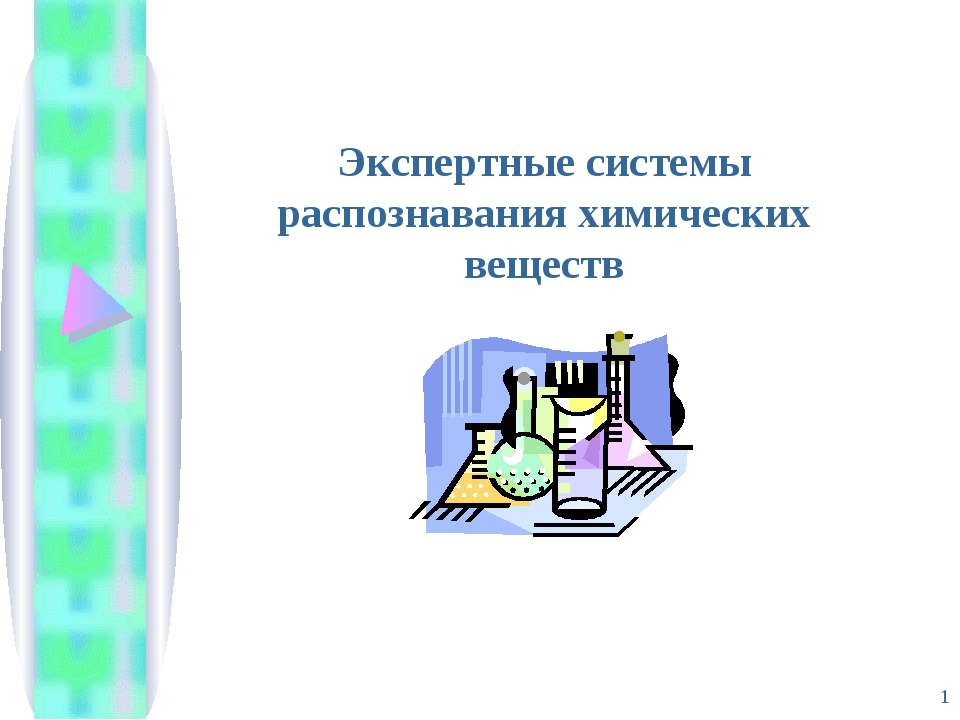 Экспертные системы распознавания химических веществ

1